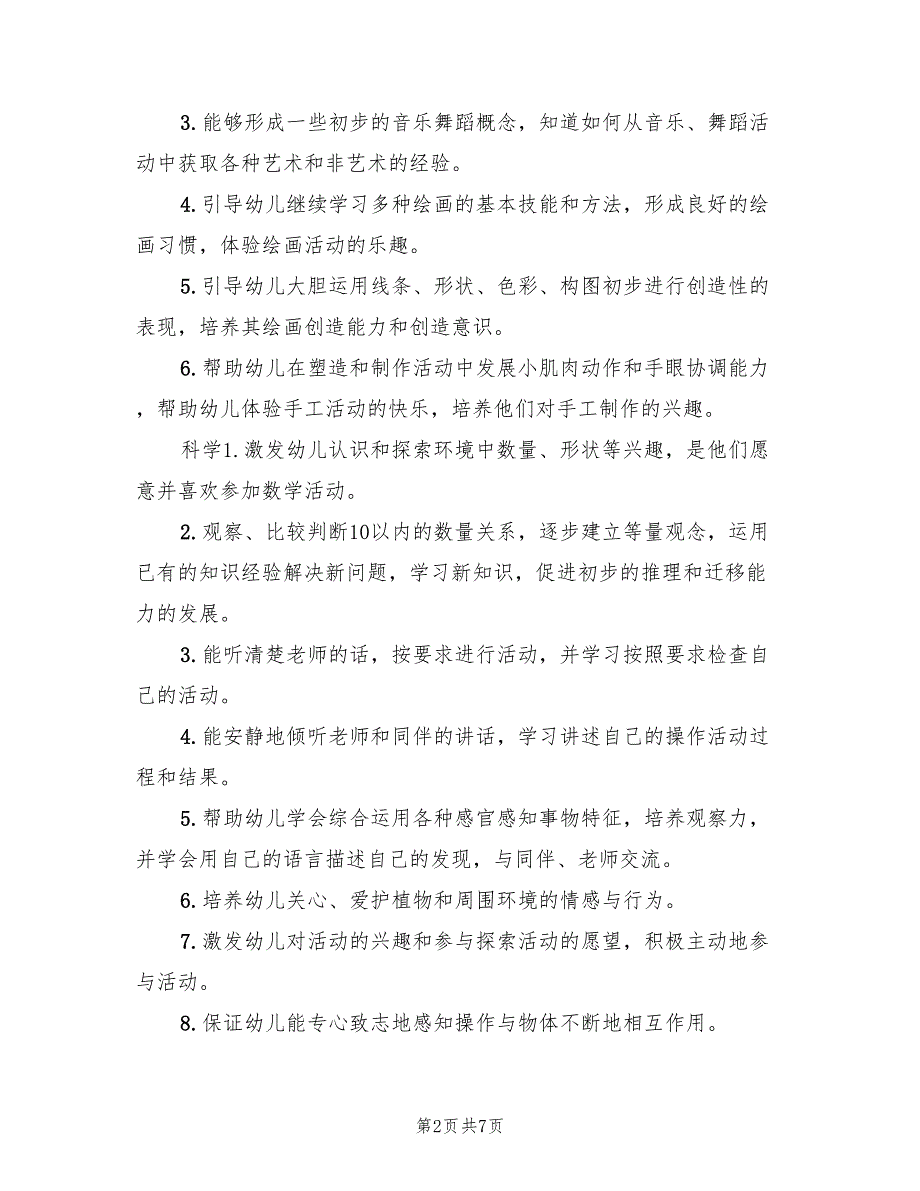 3.能够形成一些初步的音乐舞蹈概念，知道如何从音乐、舞蹈活动中获取各种艺术和非艺术的经验。

4.引导幼儿继续学习多种绘画的基本技能和方法，形成良好的绘画习惯，体验绘画活动的乐趣。

5.引导幼儿大胆运用线条、形状、色彩、构图初步进行创造性的表现，培养其绘画创造能力和创造意识。

6.帮助幼儿在塑造和制作活动中发展小肌肉动作和手眼协调能力，帮助幼儿体验手工活动的快乐，培养他们对手工制作的兴趣。

科学1.激发幼儿认识和探索环境中数量、形状等兴趣，是他们愿意并喜欢参加数学活动。

2.观察、比较判断10以内的数量关系，逐步建立等量观念，运用已有的知识经验解决新问题，学习新知识，促进初步的推理和迁移能力的发展。

3.能听清楚老师的话，按要求进行活动，并学习按照要求检查自己的活动。

4.能安静地倾听老师和同伴的讲话，学习讲述自己的操作活动过程和结果。

5.帮助幼儿学会综合运用各种感官感知事物特征，培养观察力，并学会用自己的语言描述自己的发现，与同伴、老师交流。

6.培养幼儿关心、爱护植物和周围环境的情感与行为。

7.激发幼儿对活动的兴趣和参与探索活动的愿望，积极主动地参与活动。

8.保证幼儿能专心致志地感知操作与物体不断地相互作用。

第2页 共7页